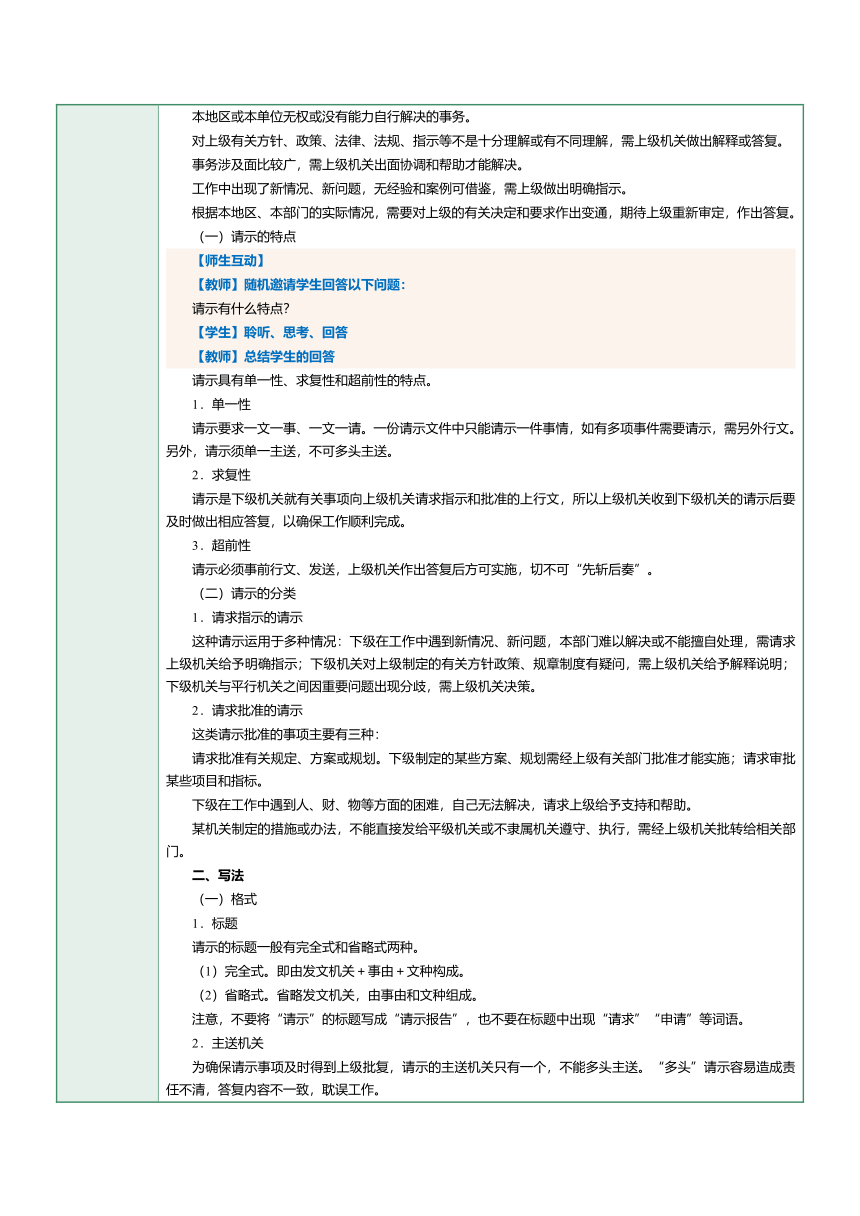 本地区或本单位无权或没有能力自行解决的事务。

对上级有关方针、政策、法律、法规、指示等不是十分理解或有不同理解，需上级机关做出解释或答复。

事务涉及面比较广，需上级机关出面协调和帮助才能解决。

工作中出现了新情况、新问题，无经验和案例可借鉴，需上级做出明确指示。

根据本地区、本部门的实际情况，需要对上级的有关决定和要求作出变通，期待上级重新审定，作出答复。

（一）请示的特点

【师生互动】

【教师】随机邀请学生回答以下问题：

请示有什么特点？

【学生】聆听、思考、回答

【教师】总结学生的回答

请示具有单一性、求复性和超前性的特点。

1．单一性

请示要求一文一事、一文一请。一份请示文件中只能请示一件事情，如有多项事件需要请示，需另外行文。另外，请示须单一主送，不可多头主送。

2．求复性

请示是下级机关就有关事项向上级机关请求指示和批准的上行文，所以上级机关收到下级机关的请示后要及时做出相应答复，以确保工作顺利完成。

3．超前性

请示必须事前行文、发送，上级机关作出答复后方可实施，切不可“先斩后奏”。

（二）请示的分类

1．请求指示的请示

这种请示运用于多种情况：下级在工作中遇到新情况、新问题，本部门难以解决或不能擅自处理，需请求上级机关给予明确指示；下级机关对上级制定的有关方针政策、规章制度有疑问，需上级机关给予解释说明；下级机关与平行机关之间因重要问题出现分歧，需上级机关决策。

2．请求批准的请示

这类请示批准的事项主要有三种：

请求批准有关规定、方案或规划。下级制定的某些方案、规划需经上级有关部门批准才能实施；请求审批某些项目和指标。

下级在工作中遇到人、财、物等方面的困难，自己无法解决，请求上级给予支持和帮助。

某机关制定的措施或办法，不能直接发给平级机关或不隶属机关遵守、执行，需经上级机关批转给相关部门。

二、写法

（一）格式

1．标题

请示的标题一般有完全式和省略式两种。

（1）完全式。即由发文机关＋事由＋文种构成。

（2）省略式。省略发文机关，由事由和文种组成。

注意，不要将“请示”的标题写成“请示报告”，也不要在标题中出现“请求”“申请”等词语。

2．主送机关

为确保请示事项及时得到上级批复，请示的主送机关只有一个，不能多头主送。“多头”请示容易造成责任不清，答复内容不一致，耽误工作。